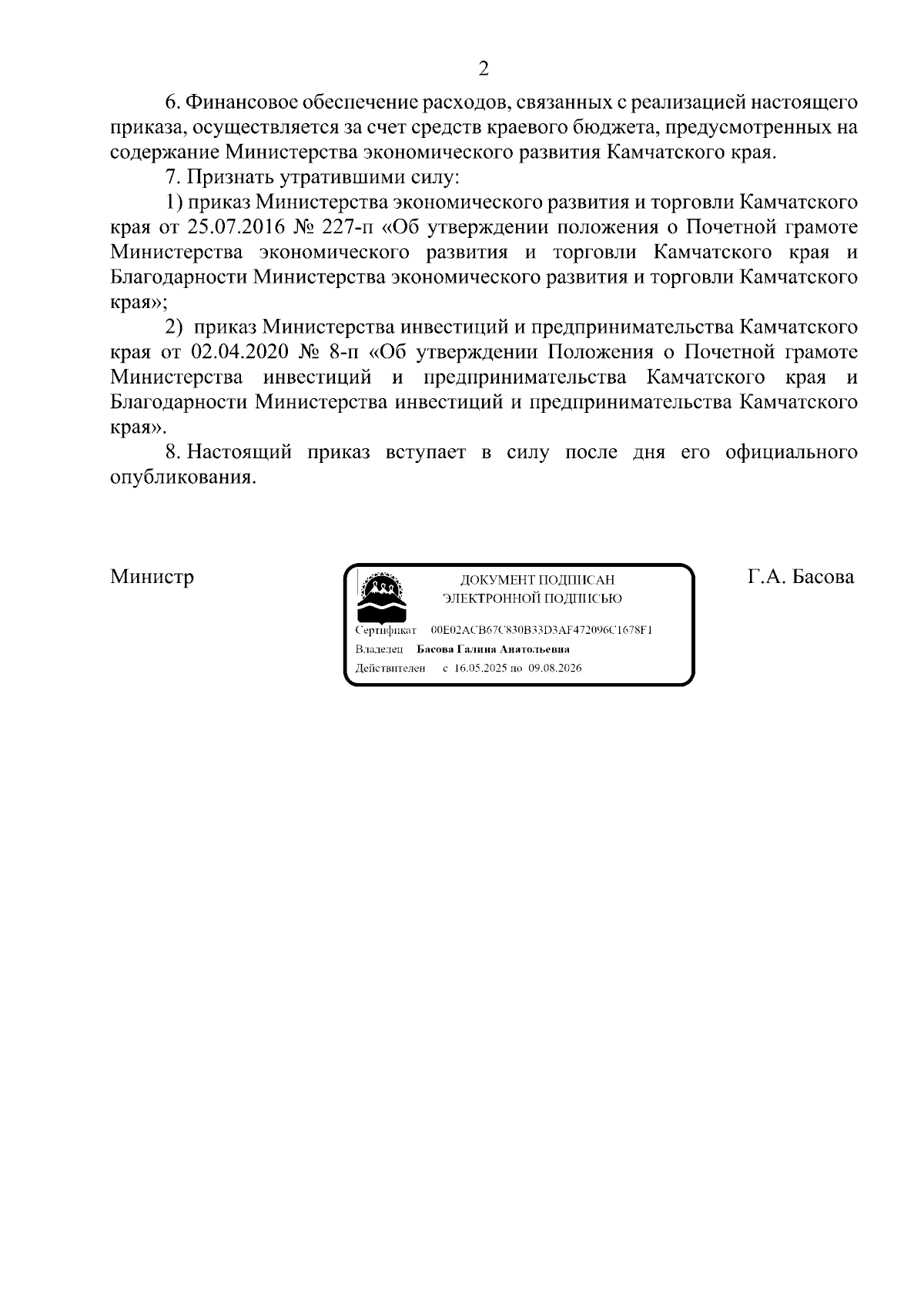 2

6. Финансовое обеспечение расходов, связанных с реализацией настоящего приказа, осуществляется за счет средств краевого бюджета, предусмотренных на содержание Министерства экономического развития Камчатского края.

7. Признать утратившими силу:

1) приказ Министерства экономического развития и торговли Камчатского края от 25.07.2016 № 227-п «Об утверждении положения о Почетной грамоте Министерства экономического развития и торговли Камчатского края и Благодарности Министерства экономического развития и торговли Камчатского края»;

2) приказ Министерства инвестиций и предпринимательства Камчатского края от 02.04.2020 № 8-п «Об утверждении Положения о Почетной грамоте Министерства инвестиций и предпринимательства Камчатского края и Благодарности Министерства инвестиций и предпринимательства Камчатского края».

8. Настоящий приказ вступает в силу после дня его официального опубликования.

Министр

ДОКУМЕНТ ПОДПИСАН
ЭЛЕКТРОННОЙ ПОДПИСЬЮ

Сертификат 00E02ACB67C830B33D3AF472096C1678F1
Владелец Басова Галина Анатольевна
Действителен с 16.05.2025 по 09.08.2026

Г.А. Басова